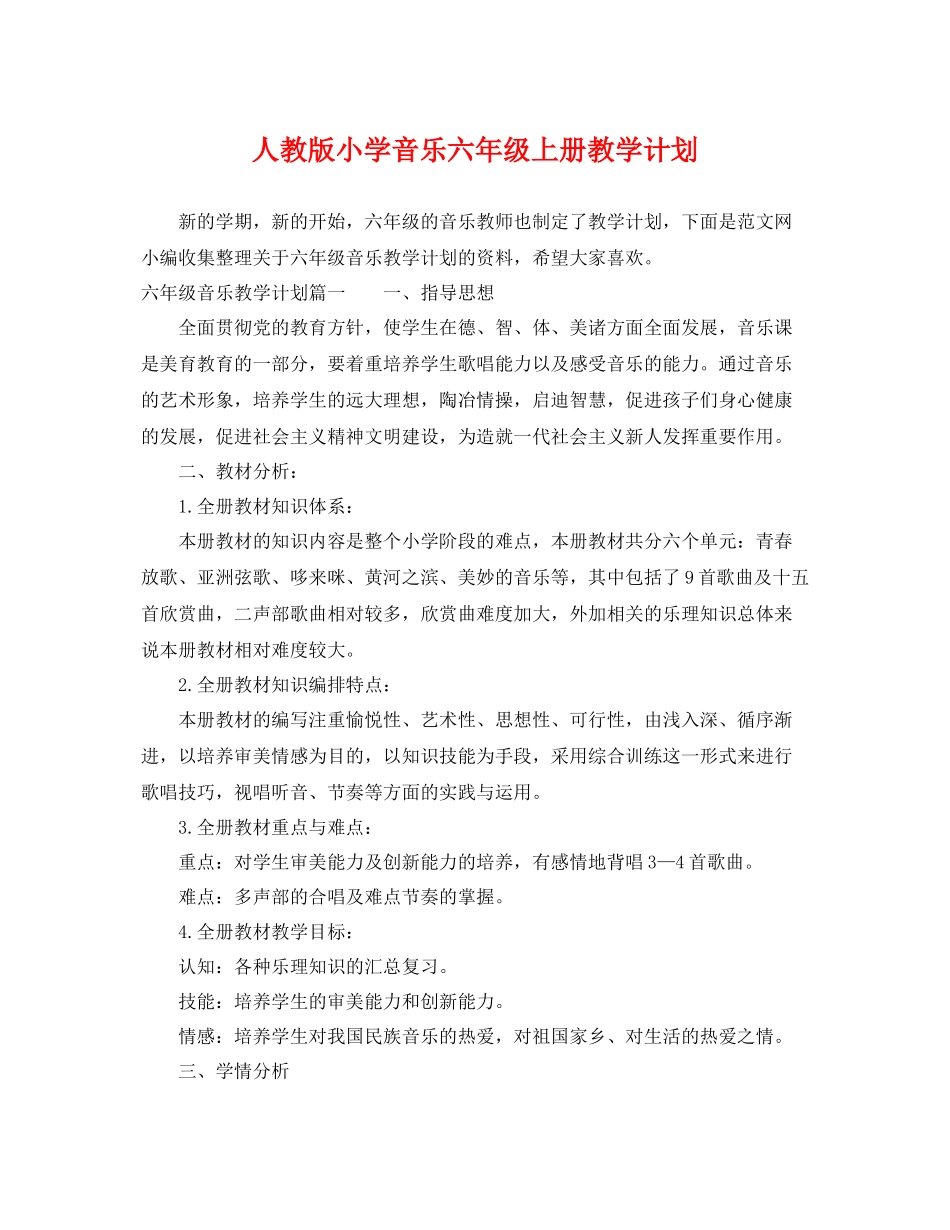 人教版小学音乐六年级上册教学计划

新的学期，新的开始，六年级的音乐教师也制定了教学计划，下面是范文网小编收集整理关于六年级音乐教学计划的资料，希望大家喜欢。

六年级音乐教学计划篇一　　一、指导思想

全面贯彻党的教育方针，使学生在德、智、体、美诸方面全面发展，音乐课是美育教育的一部分，要着重培养学生歌唱能力以及感受音乐的能力。通过音乐的艺术形象，培养学生的远大理想，陶冶情操，启迪智慧，促进孩子们身心健康的发展，促进社会主义精神文明建设，为造就一代社会主义新人发挥重要作用。

二、教材分析：

1.全册教材知识体系：

本册教材的知识内容是整个小学阶段的难点，本册教材共分六个单元：青春放歌、亚洲弦歌、哆来咪、黄河之滨、美妙的音乐等，其中包括了9首歌曲及十五首欣赏曲，二声部歌曲相对较多，欣赏曲难度加大，外加相关的乐理知识总体来说本册教材相对难度较大。

2.全册教材知识编排特点：

本册教材的编写注重愉悦性、艺术性、思想性、可行性，由浅入深、循序渐进，以培养审美情感为目的，以知识技能为手段，采用综合训练这一形式来进行歌唱技巧，视唱听音、节奏等方面的实践与运用。

3.全册教材重点与难点：

重点：对学生审美能力及创新能力的培养，有感情地背唱3—4首歌曲。

难点：多声部的合唱及难点节奏的掌握。

4.全册教材教学目标：

认知：各种乐理知识的汇总复习。

技能：培养学生的审美能力和创新能力。

情感：培养学生对我国民族音乐的热爱，对祖国家乡、对生活的热爱之情。

三、学情分析